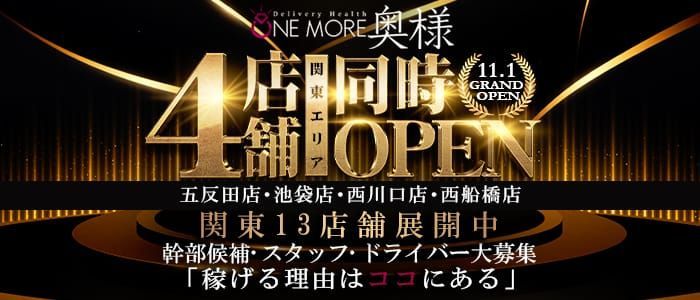 Delivery Health
ONE MORE 奥様

4店舗 関東エリア 同時OPEN

11.1 GRAND OPEN

五反田店・池袋店・西川口店・西船橋店

関東13店舗展開中

幹部候補・スタッフ・ドライバー大募集

「稼げる理由はココにある」